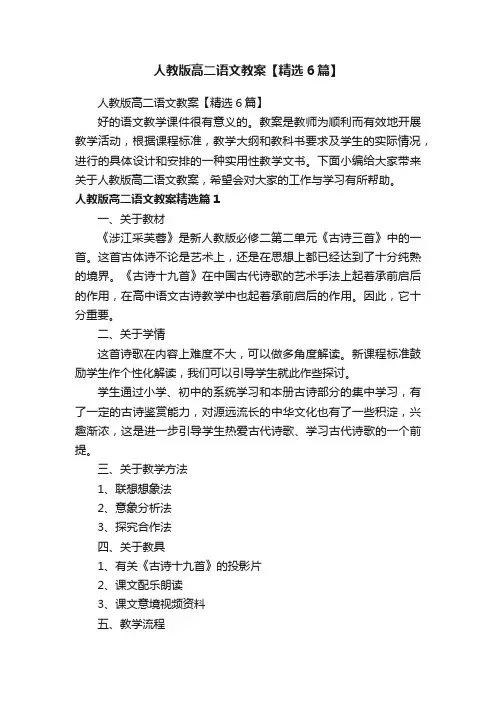 人教版高二语文教案【精选6篇】

人教版高二语文教案【精选6篇】

好的语文教学课件很有意义的。教案是教师为顺利而有效地开展教学活动，根据课程标准，教学大纲和教科书要求及学生的实际情况，进行的具体设计和安排的一种实用性教学文书。下面小编给大家带来关于人教版高二语文教案，希望会对大家的工作与学习有所帮助。

人教版高二语文教案精选篇1

一、关于教材

《涉江采芙蓉》是新人教版必修二第二单元《古诗三首》中的一首。这首古体诗不论是艺术上，还是在思想上都已经达到了十分纯熟的境界。《古诗十九首》在中国古代诗歌的艺术手法上起着承前启后的作用，在高中语文古诗教学中也起着承前启后的作用。因此，它十分重要。

二、关于学情

这首诗歌在内容上难度不大，可以做多角度解读。新课程标准鼓励学生作个性化解读，我们可以引导学生就此作些探讨。

学生通过小学、初中的系统学习和本册古诗部分的集中学习，有了一定的古诗鉴赏能力，对源远流长的中华文化也有了一些积淀，兴趣渐浓，这是进一步引导学生热爱古代诗歌、学习古代诗歌的一个前提。

三、关于教学方法

1、联想想象法

2、意象分析法

3、探究合作法

四、关于教具

1、有关《古诗十九首》的投影片

2、课文配乐朗读

3、课文意境视频资料

五、教学流程